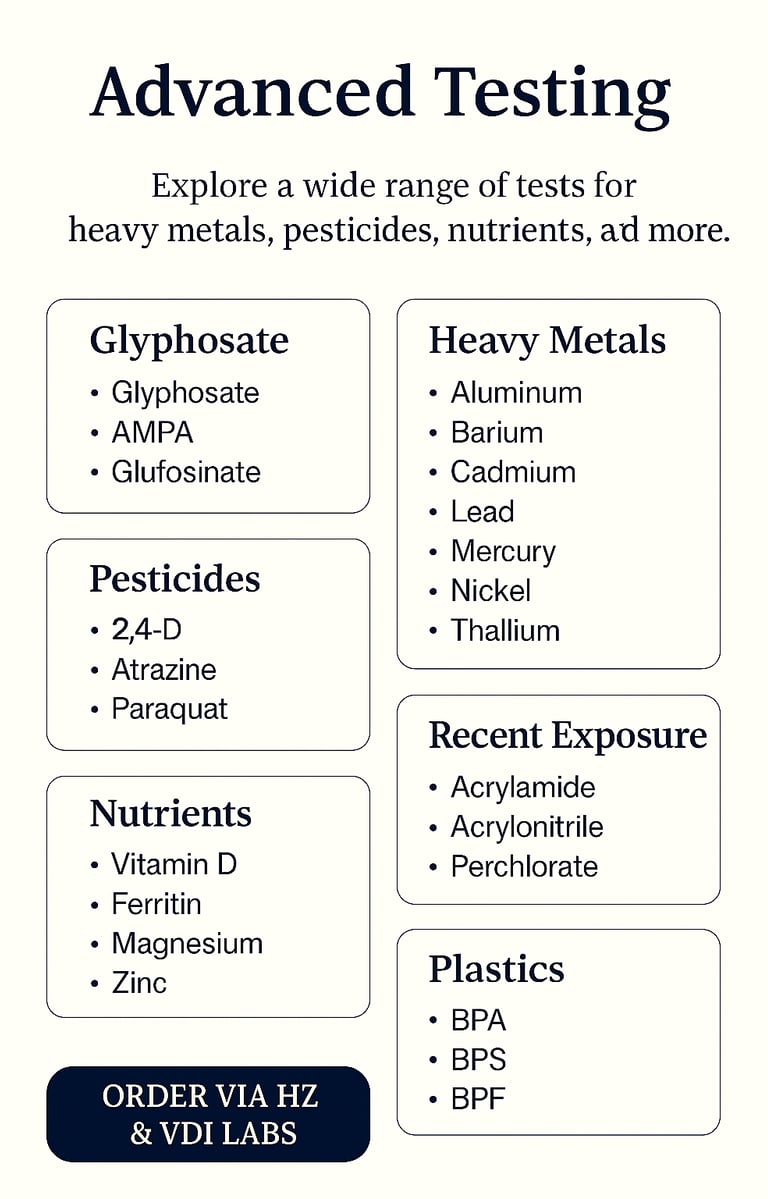 Advanced Testing

Explore a wide range of tests for heavy metals, pesticides, nutrients, ad more.

Glyphosate
• Glyphosate
• AMPA
• Glufosinate

Pesticides
• 2,4-D
• Atrazine
• Paraquat

Nutrients
• Vitamin D
• Ferritin
• Magnesium
• Zinc

ORDER VIA HZ & VDI LABS

Heavy Metals
• Aluminum
• Barium
• Cadmium
• Lead
• Mercury
• Nickel
• Thallium

Recent Exposure
• Acrylamide
• Acrylonitrile
• Perchlorate

Plastics
• BPA
• BPS
• BPF